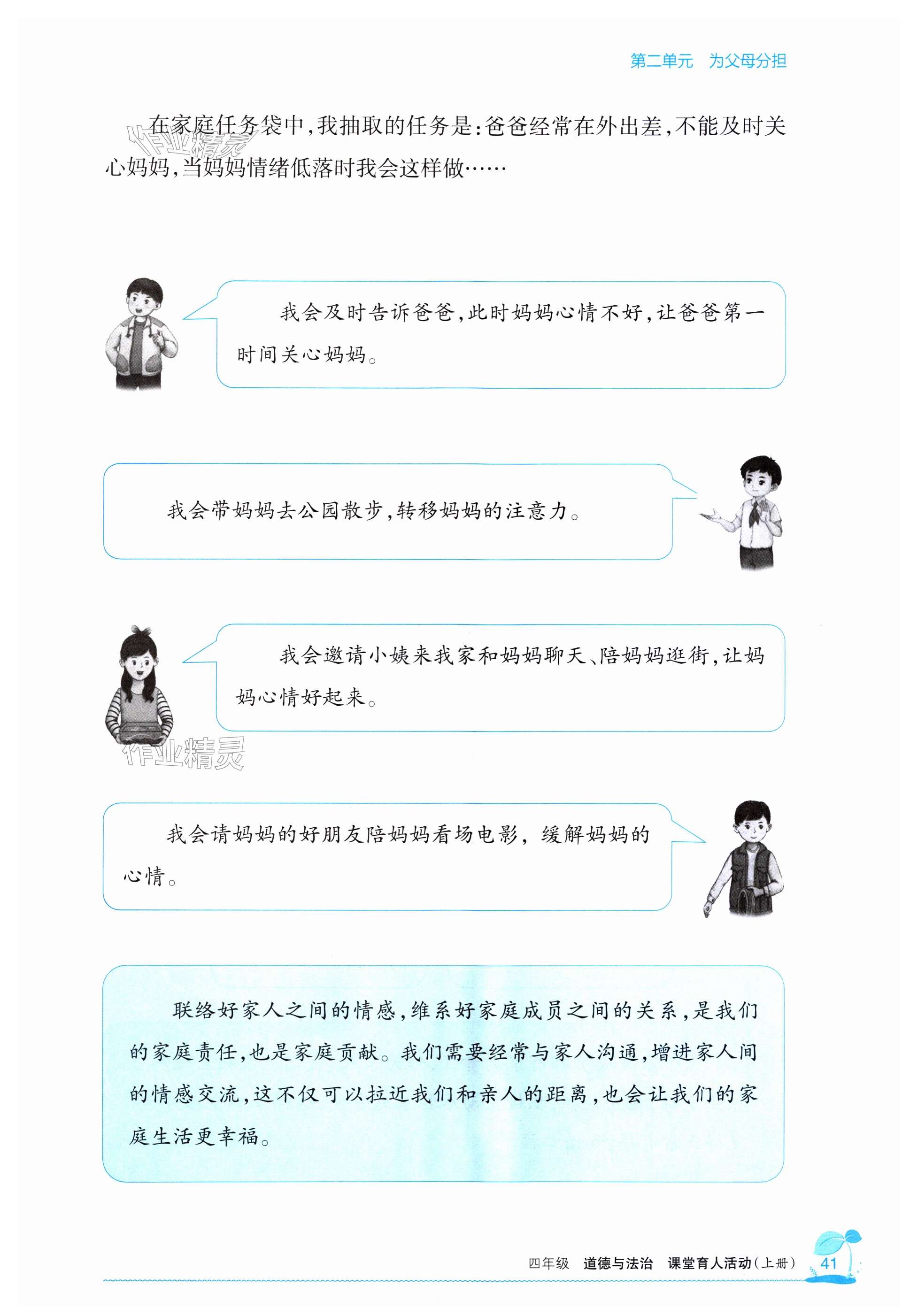 第二单元 为父母分担

在家庭任务袋中，我抽取的任务是：爸爸经常在外出差，不能及时关心妈妈，当妈妈情绪低落时我会这样做……

我会及时告诉爸爸，此时妈妈心情不好，让爸爸第一时间关心妈妈。

我会带妈妈去公园散步，转移妈妈的注意力。

我会邀请小姨来我家和妈妈聊天、陪妈妈逛街，让妈妈心情好起来。

我会请妈妈的好朋友陪妈妈看场电影，缓解妈妈的心情。

联络好家人之间的情感，维系好家庭成员之间的关系，是我们的家庭责任，也是家庭贡献。我们需要经常与家人沟通，增进家人间的情感交流，这不仅可以拉近我们和亲人的距离，也会让我们的家庭生活更幸福。

四年级 道德与法治 课堂育人活动（上册） 41

作业精灵